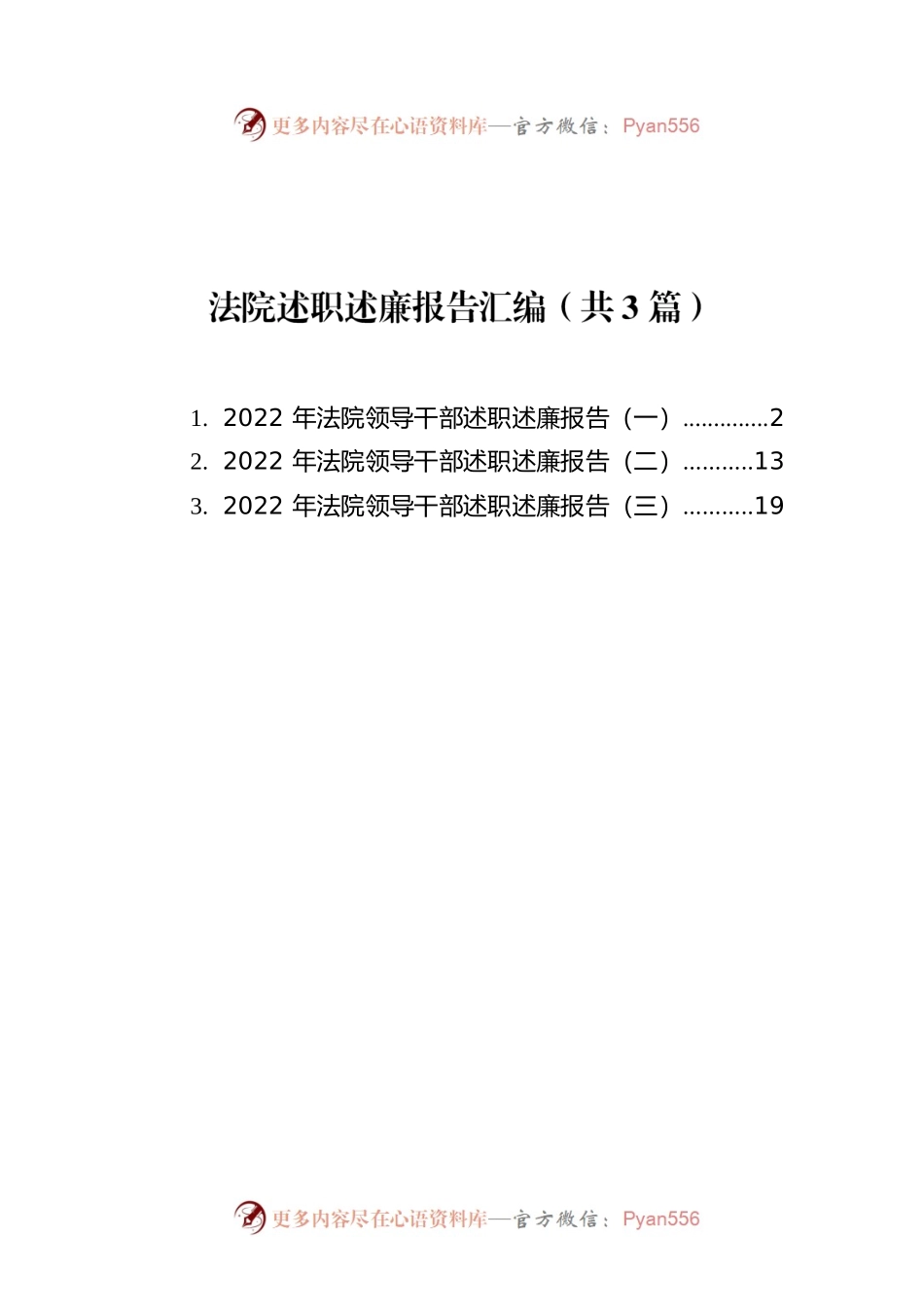 更多内容尽在心语资料库—官方微信：Pyan556

法院述职述廉报告汇编（共3篇）

1. 2022 年法院领导干部述职述廉报告（一）..............2
2. 2022 年法院领导干部述职述廉报告（二）...........13
3. 2022 年法院领导干部述职述廉报告（三）...........19

更多内容尽在心语资料库—官方微信：Pyan556